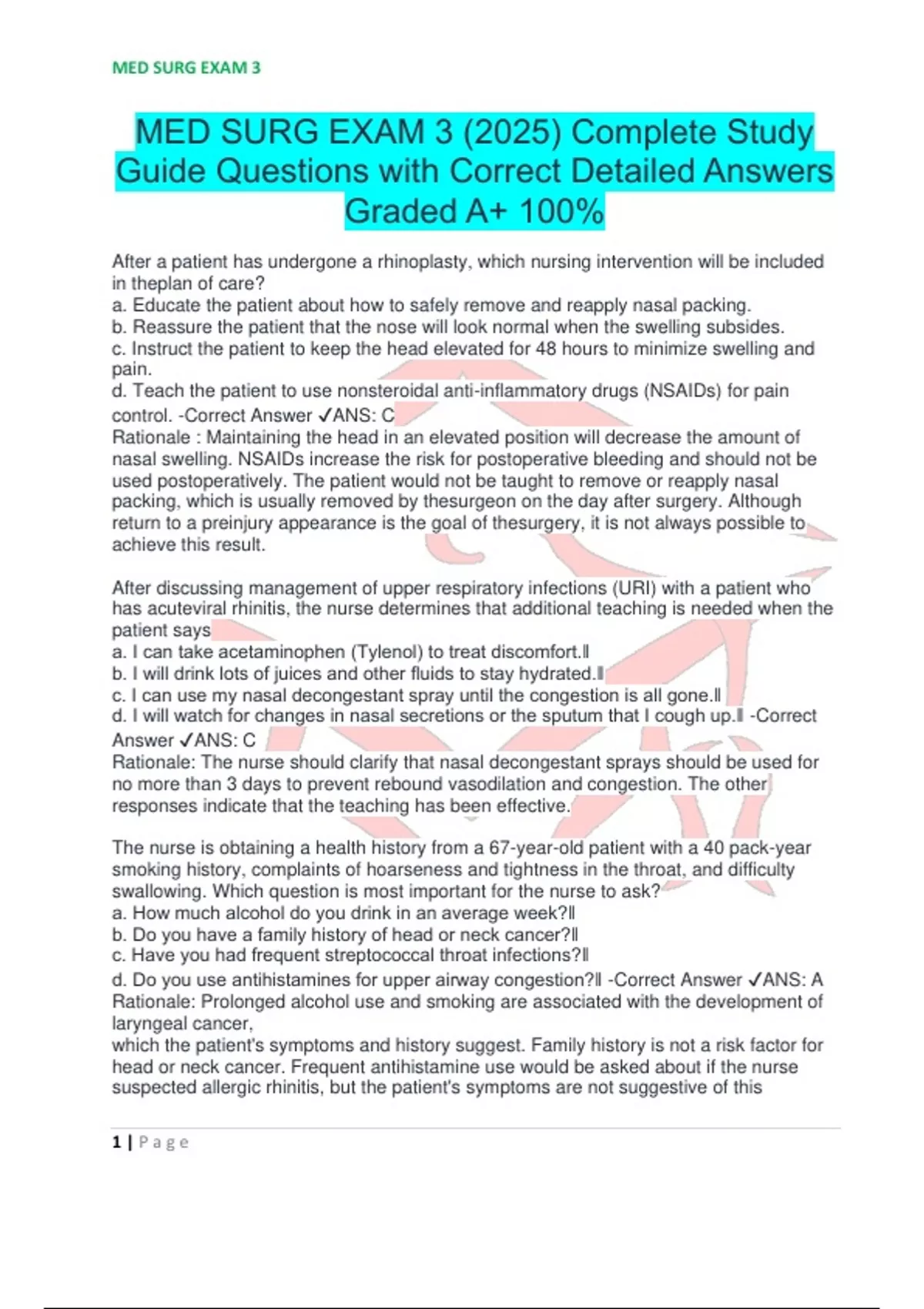 MED SURG EXAM 3

MED SURG EXAM 3 (2025) Complete Study Guide Questions with Correct Detailed Answers Graded A+ 100%

After a patient has undergone a rhinoplasty, which nursing intervention will be included in theplan of care?
a. Educate the patient about how to safely remove and reapply nasal packing.
b. Reassure the patient that the nose will look normal when the swelling subsides.
c. Instruct the patient to keep the head elevated for 48 hours to minimize swelling and pain.
d. Teach the patient to use nonsteroidal anti-inflammatory drugs (NSAIDs) for pain control. -Correct Answer ✓ANS: C
Rationale : Maintaining the head in an elevated position will decrease the amount of nasal swelling. NSAIDs increase the risk for postoperative bleeding and should not be used postoperatively. The patient would not be taught to remove or reapply nasal packing, which is usually removed by thesurgeon on the day after surgery. Although return to a preinjury appearance is the goal of thesurgery, it is not always possible to achieve this result.

After discussing management of upper respiratory infections (URI) with a patient who has acuteviral rhinitis, the nurse determines that additional teaching is needed when the patient says
a. I can take acetaminophen (Tylenol) to treat discomfort.‖
b. I will drink lots of juices and other fluids to stay hydrated.‖
c. I can use my nasal decongestant spray until the congestion is all gone.‖
d. I will watch for changes in nasal secretions or the sputum that I cough up.‖ -Correct Answer ✓ANS: C
Rationale: The nurse should clarify that nasal decongestant sprays should be used for no more than 3 days to prevent rebound vasodilation and congestion. The other responses indicate that the teaching has been effective.

The nurse is obtaining a health history from a 67-year-old patient with a 40 pack-year smoking history, complaints of hoarseness and tightness in the throat, and difficulty swallowing. Which question is most important for the nurse to ask?
a. How much alcohol do you drink in an average week?‖
b. Do you have a family history of head or neck cancer?‖
c. Have you had frequent streptococcal throat infections?‖
d. Do you use antihistamines for upper airway congestion?‖ -Correct Answer ✓ANS: A
Rationale: Prolonged alcohol use and smoking are associated with the development of laryngeal cancer,
which the patient's symptoms and history suggest. Family history is not a risk factor for head or neck cancer. Frequent antihistamine use would be asked about if the nurse suspected allergic rhinitis, but the patient's symptoms are not suggestive of this

1 | Page